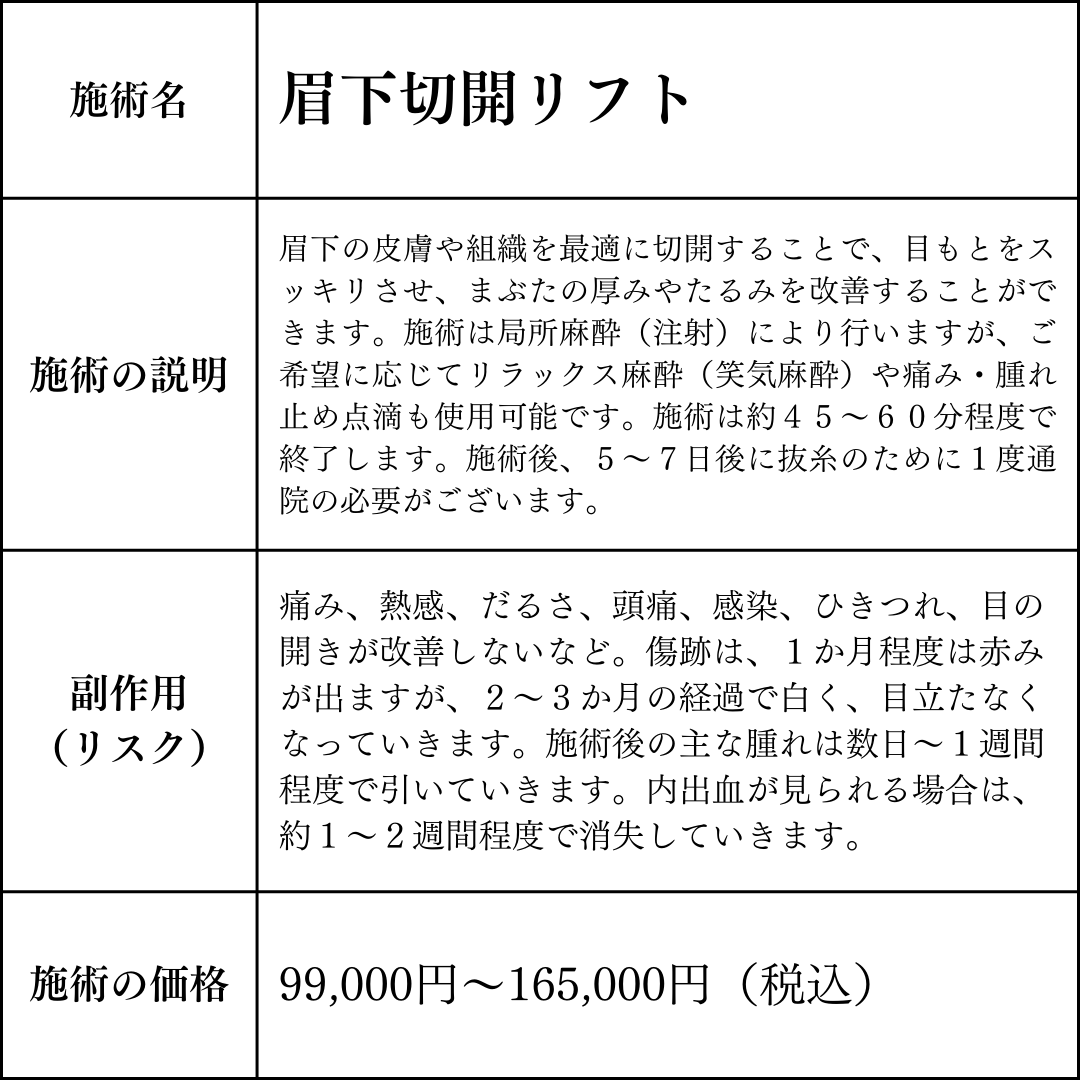 | 施術名 | 眉下切開リフト |
|---|---|
| 施術の説明 | 眉下の皮膚や組織を最適に切開することで、目もとをスッキリさせ、まぶたの厚みやたるみを改善することができます。施術は局所麻酔（注射）により行いますが、ご希望に応じてリラックス麻酔（笑気麻酔）や痛み・腫れ止め点滴も使用可能です。施術は約４５～６０分程度で終了します。施術後、５～７日後に抜糸のために１度通院の必要がございます。 |
| 副作用（リスク） | 痛み、熱感、だるさ、頭痛、感染、ひきつれ、目の開きが改善しないなど。傷跡は、１か月程度は赤みが出ますが、２～３か月の経過で白く、目立たなくなっていきます。施術後の主な腫れは数日～１週間程度で引いていきます。内出血が見られる場合は、約１～２週間程度で消失していきます。 |
| 施術の価格 | 99,000円～165,000円（税込） |